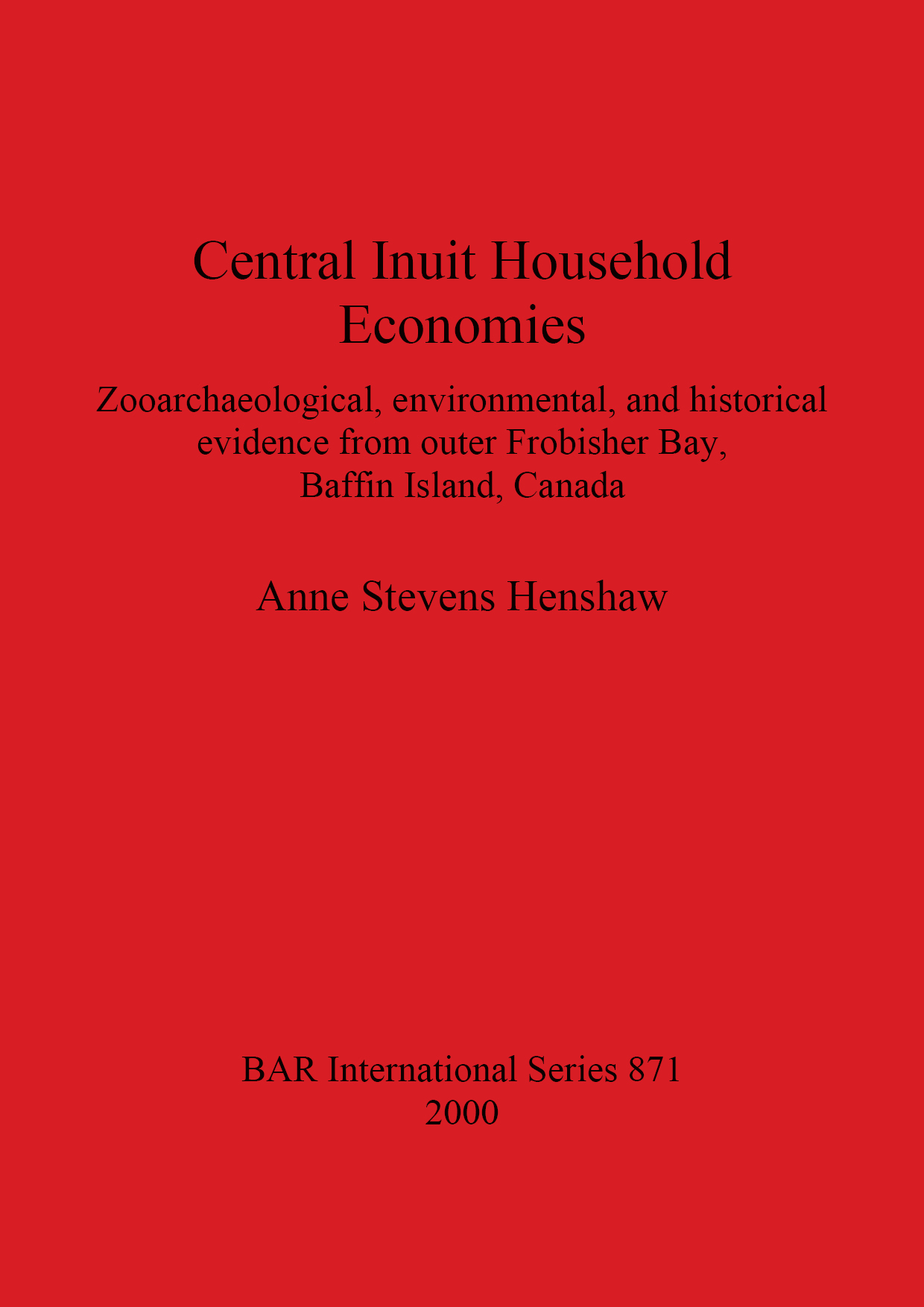 Central Inuit Household Economies

Zooarchaeological, environmental, and historical evidence from outer Frobisher Bay, Baffin Island, Canada

Anne Stevens Henshaw

BAR International Series 871
2000